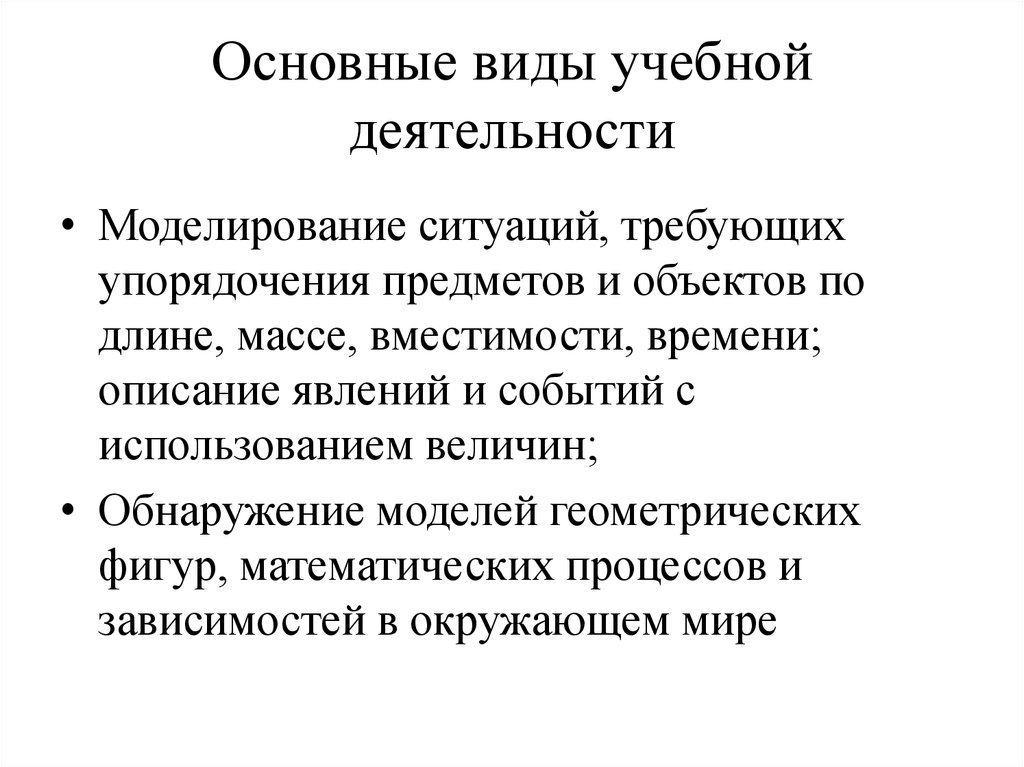 Основные виды учебной деятельности

• Моделирование ситуаций, требующих упорядочения предметов и объектов по длине, массе, вместимости, времени; описание явлений и событий с использованием величин;

• Обнаружение моделей геометрических фигур, математических процессов и зависимостей в окружающем мире